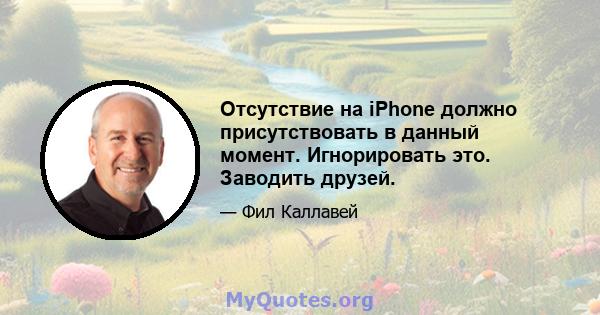 Отсутствие на iPhone должно присутствовать в данный момент. Игнорировать это. Заводить друзей.

— Фил Каллавей

MyQuotes.org